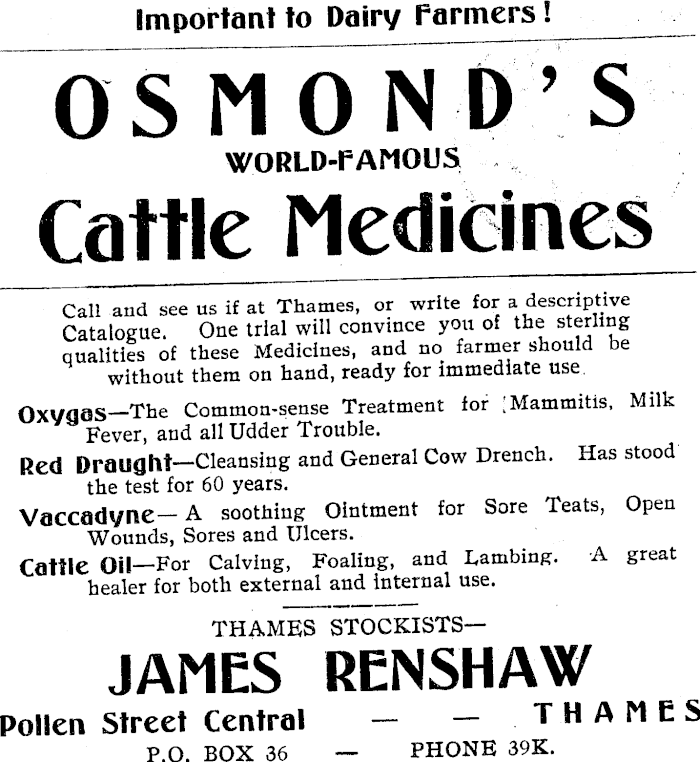 Important to Dairy Farmers!

OSMOND'S

WORLD-FAMOUS

Cattle Medicines

Call and see us if at Thames, or write for a descriptive Catalogue. One trial will convince you of the sterling qualities of these Medicines, and no farmer should be without them on hand, ready for immediate use.

Oxygas—The Common-sense Treatment for Mammitis, Milk Fever, and all Udder Trouble.

Red Draught—Cleansing and General Cow Drench. Has stood the test for 60 years.

Vaccadyne—A soothing Ointment for Sore Teats, Open Wounds, Sores and Ulcers.

Cattle Oil—For Calving, Foaling, and Lambing. A great healer for both external and internal use.

THAMES STOCKISTS—

JAMES RENSHAW

Pollen Street Central — — THAMES

P.O. BOX 36 — PHONE 39K.